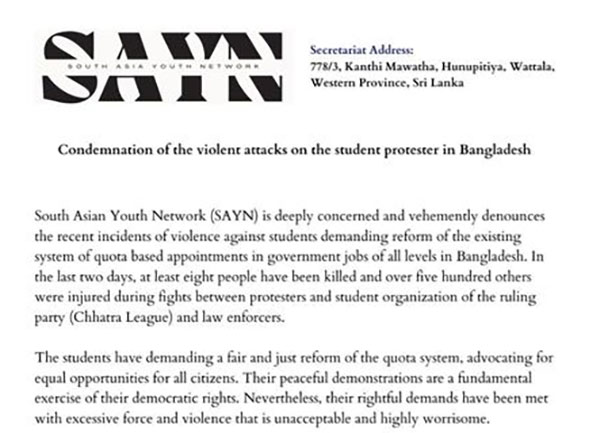 SAYN
SOUTH ASIA YOUTH NETWORK

Secretariat Address:
778/3, Kanthi Mawatha, Hunupitiya, Wattala, Western Province, Sri Lanka

Condemnation of the violent attacks on the student protester in Bangladesh

South Asian Youth Network (SAYN) is deeply concerned and vehemently denounces the recent incidents of violence against students demanding reform of the existing system of quota based appointments in government jobs of all levels in Bangladesh. In the last two days, at least eight people have been killed and over five hundred others were injured during fights between protesters and student organization of the ruling party (Chhatra League) and law enforcers.

The students have demanding a fair and just reform of the quota system, advocating for equal opportunities for all citizens. Their peaceful demonstrations are a fundamental exercise of their democratic rights. Nevertheless, their rightful demands have been met with excessive force and violence that is unacceptable and highly worrisome.